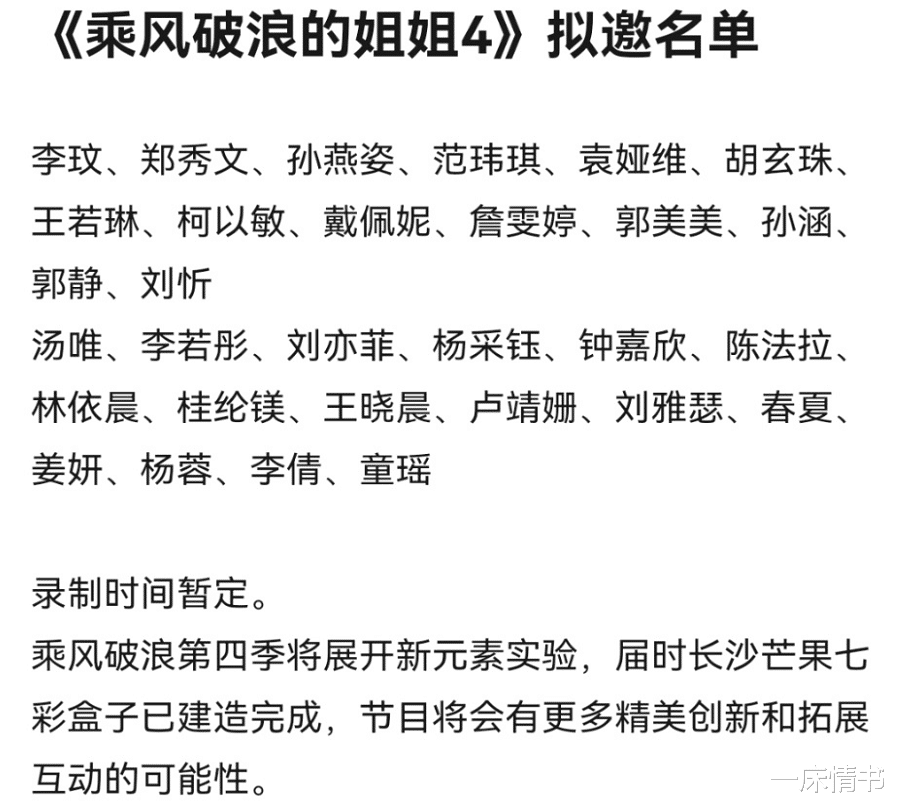 《乘风破浪的姐姐4》拟邀名单

李玟、郑秀文、孙燕姿、范玮琪、袁娅维、胡玄珠、王若琳、柯以敏、戴佩妮、詹雯婷、郭美美、孙涵、郭静、刘忻
汤唯、李若彤、刘亦菲、杨采钰、钟嘉欣、陈法拉、林依晨、桂纶镁、王晓晨、卢靖姗、刘雅瑟、春夏、姜妍、杨蓉、李倩、童瑶

录制时间暂定。
乘风破浪第四季将展开新元素实验，届时长沙芒果七彩盒子已建造完成，节目将会有更多精美创新和拓展互动的可能性。

一床情书